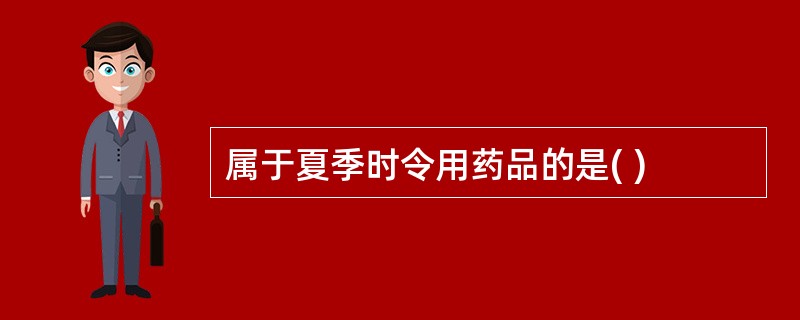 属于夏季时令用药品的是( )